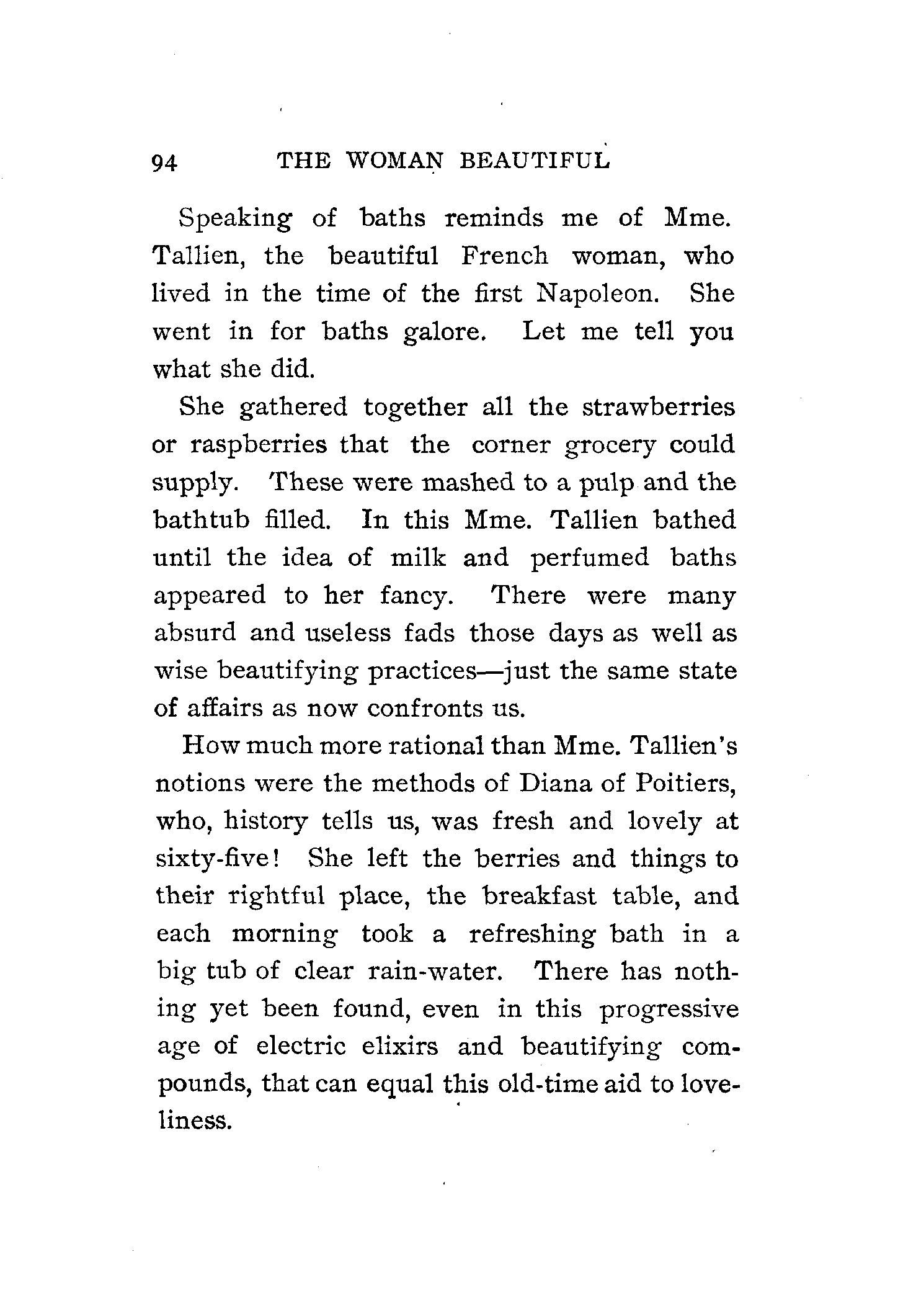 94 THE WOMAN BEAUTIFUL

Speaking of baths reminds me of Mme. Tallien, the beautiful French woman, who lived in the time of the first Napoleon. She went in for baths galore. Let me tell you what she did.

She gathered together all the strawberries or raspberries that the corner grocery could supply. These were mashed to a pulp and the bathtub filled. In this Mme. Tallien bathed until the idea of milk and perfumed baths appeared to her fancy. There were many absurd and useless fads those days as well as wise beautifying practices—just the same state of affairs as now confronts us.

How much more rational than Mme. Tallien's notions were the methods of Diana of Poitiers, who, history tells us, was fresh and lovely at sixty-five! She left the berries and things to their rightful place, the breakfast table, and each morning took a refreshing bath in a big tub of clear rain-water. There has nothing yet been found, even in this progressive age of electric elixirs and beautifying compounds, that can equal this old-time aid to loveliness.